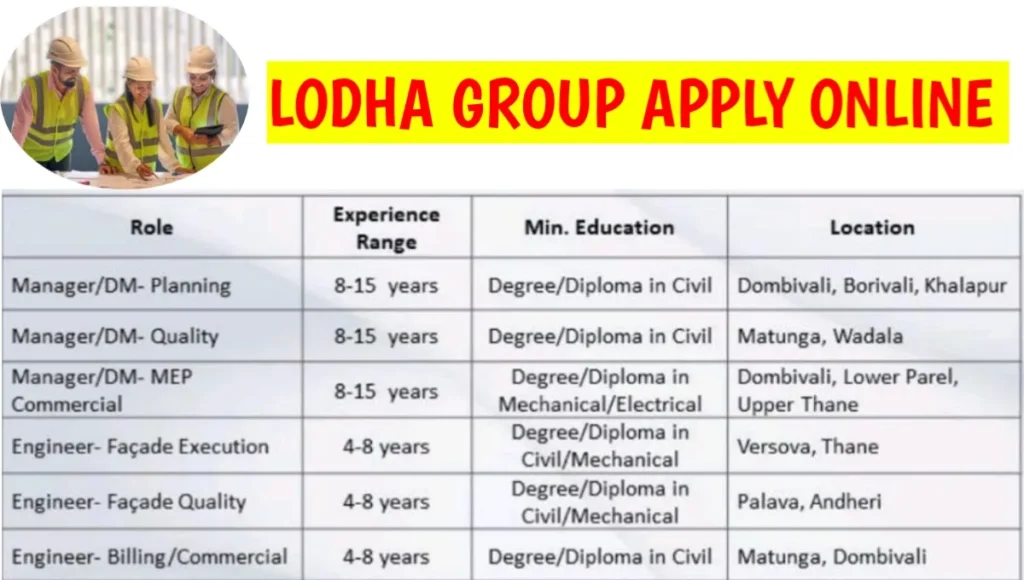 LODHA GROUP APPLY ONLINE

| Role | Experience Range | Min. Education | Location |
|---|---|---|---|
| Manager/DM- Planning | 8-15 years | Degree/Diploma in Civil | Dombivali, Borivali, Khalapur |
| Manager/DM- Quality | 8-15 years | Degree/Diploma in Civil | Matunga, Wadala |
| Manager/DM- MEP Commercial | 8-15 years | Degree/Diploma in Mechanical/Electrical | Dombivali, Lower Parel, Upper Thane |
| Engineer- Façade Execution | 4-8 years | Degree/Diploma in Civil/Mechanical | Versova, Thane |
| Engineer- Façade Quality | 4-8 years | Degree/Diploma in Civil/Mechanical | Palava, Andheri |
| Engineer- Billing/Commercial | 4-8 years | Degree/Diploma in Civil | Matunga, Dombivali |